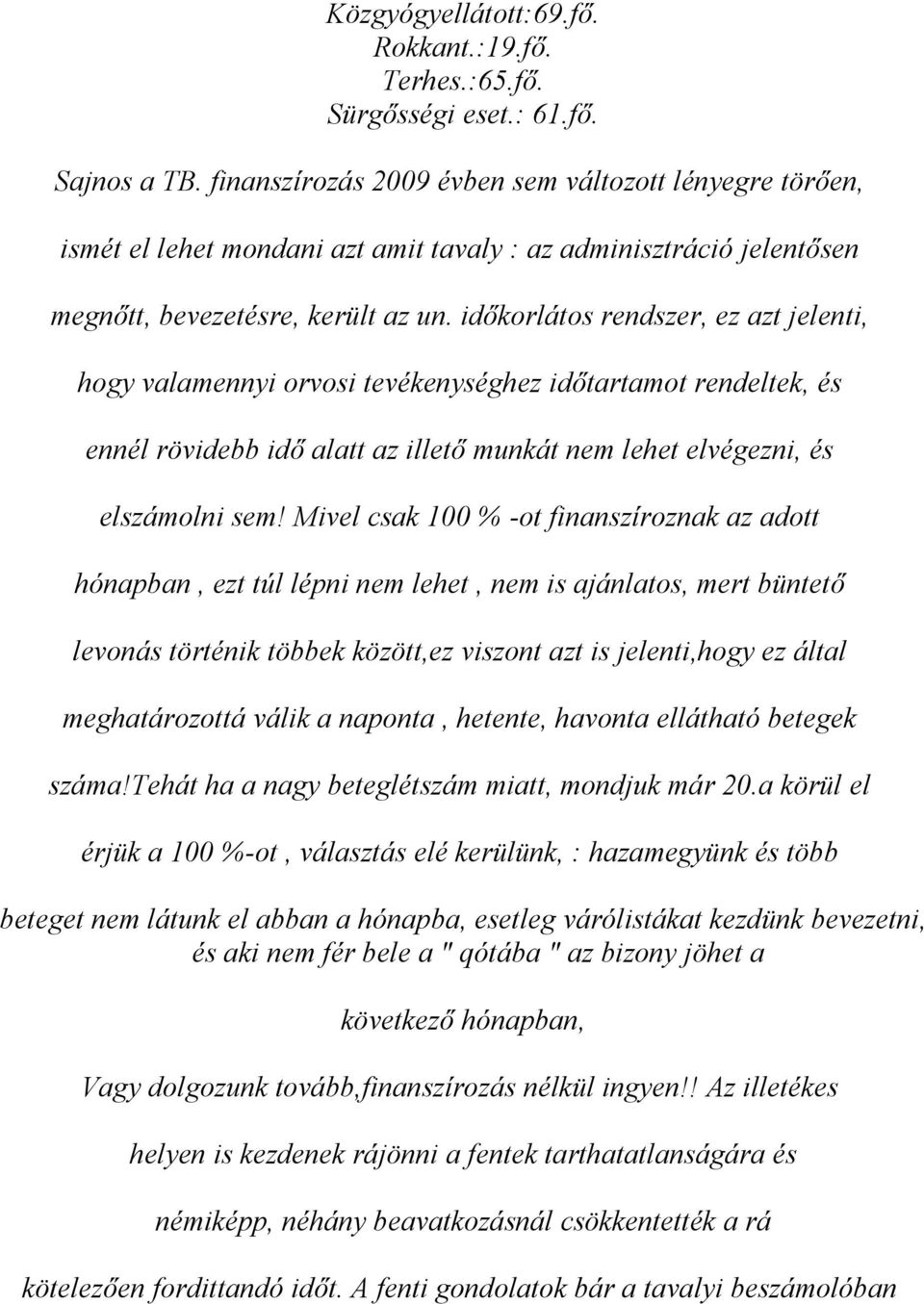 Közgyógyellátott:69.fő.
Rokkant.:19.fő.
Terhes.:65.fő.
Sürgősségi eset.: 61.fő.

Sajnos a TB. finanszírozás 2009 évben sem változott lényegre törően, ismét el lehet mondani azt amit tavaly : az adminisztráció jelentősen megnőtt, bevezetésre, került az un. időkorlátos rendszer, ez azt jelenti, hogy valamennyi orvosi tevékenységhez időtartamot rendeltek, és ennél rövidebb idő alatt az illető munkát nem lehet elvégezni, és elszámolni sem! Mivel csak 100 % -ot finanszíroznak az adott hónapban , ezt túl lépni nem lehet , nem is ajánlatos, mert büntető levonás történik többek között,ez viszont azt is jelenti,hogy ez által meghatározottá válik a naponta , hetente, havonta ellátható betegek száma!Tehát ha a nagy beteglétszám miatt, mondjuk már 20.a körül el érjük a 100 %-ot , választás elé kerülünk, : hazamegyünk és több beteget nem látunk el abban a hónapba, esetleg várólistákat kezdünk bevezetni, és aki nem fér bele a " qótába " az bizony jöhet a következő hónapban,

Vagy dolgozunk tovább,finanszírozás nélkül ingyen!! Az illetékes helyen is kezdenek rájönni a fentek tarthatatlanságára és némiképp, néhány beavatkozásnál csökkentették a rá kötelezően fordittandó időt. A fenti gondolatok bár a tavalyi beszámolóban